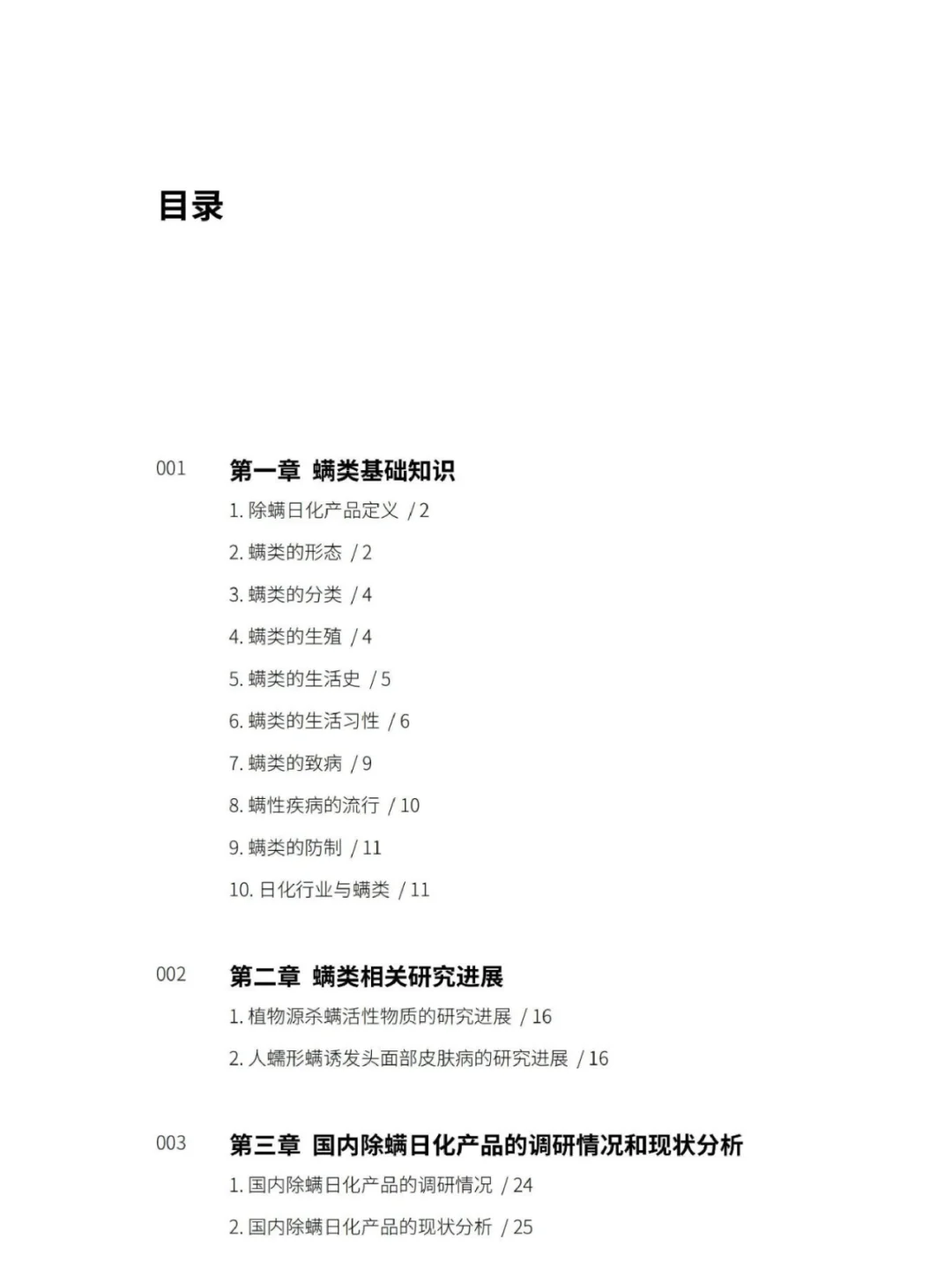 目录

001 第一章 螨类基础知识

1. 除螨日化产品定义 / 2

2. 螨类的形态 / 2

3. 螨类的分类 / 4

4. 螨类的生殖 / 4

5. 螨类的生活史 / 5

6. 螨类的生活习性 / 6

7. 螨类的致病 / 9

8. 螨性疾病的流行 / 10

9. 螨类的防制 / 11

10. 日化行业与螨类 / 11

002 第二章 螨类相关研究进展

1. 植物源杀螨活性物质的研究进展 / 16

2. 人蠕形螨诱发头面部皮肤病的研究进展 / 16

003 第三章 国内除螨日化产品的调研情况和现状分析

1. 国内除螨日化产品的调研情况 / 24

2. 国内除螨日化产品的现状分析 / 25